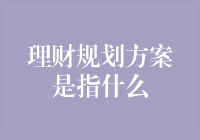 理财规划方案是指什么